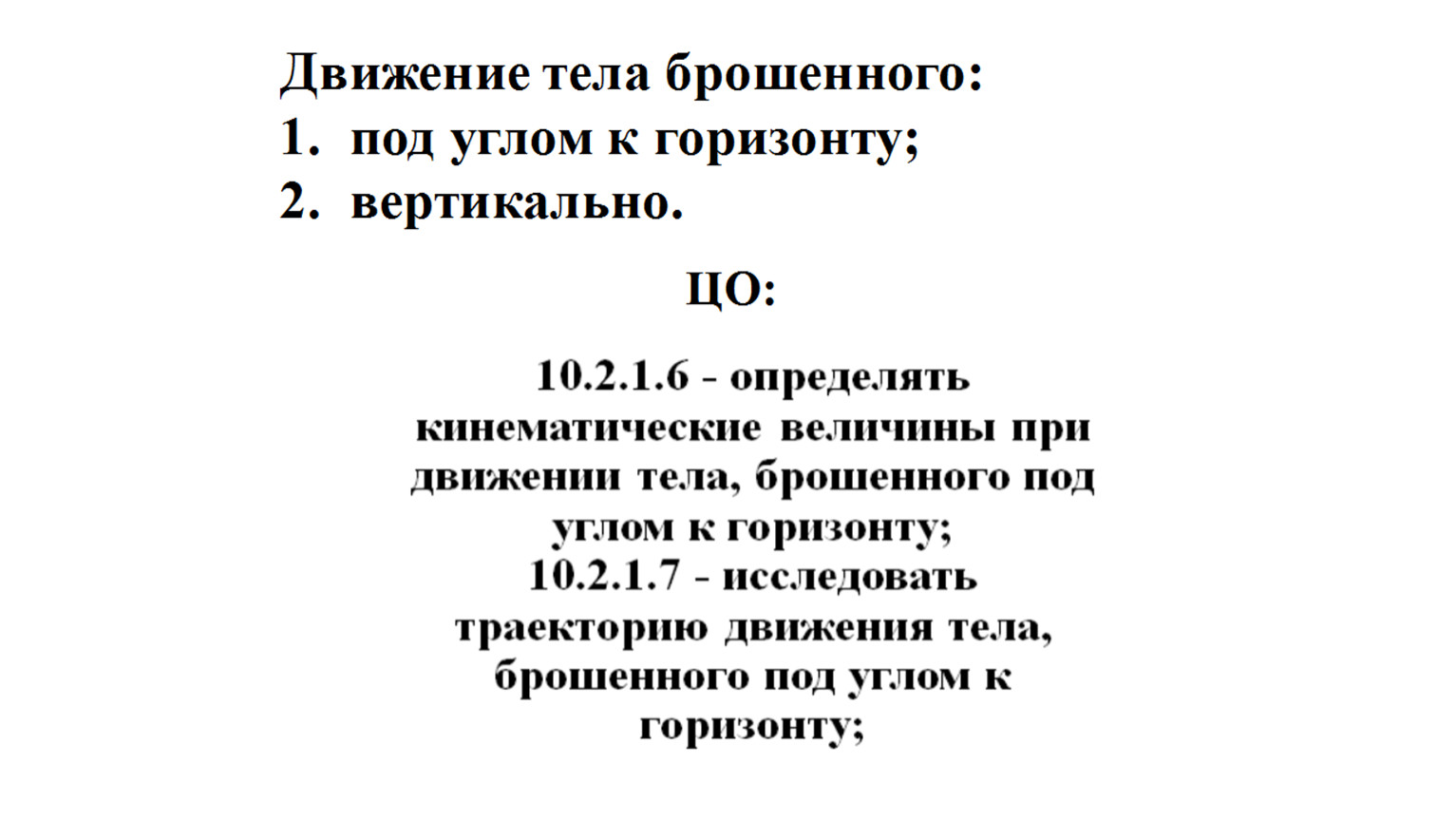 Движение тела брошенного:
1. под углом к горизонту;
2. вертикально.

ЦО:

10.2.1.6 - определять кинематические величины при движении тела, брошенного под углом к горизонту;
10.2.1.7 - исследовать траекторию движения тела, брошенного под углом к горизонту;